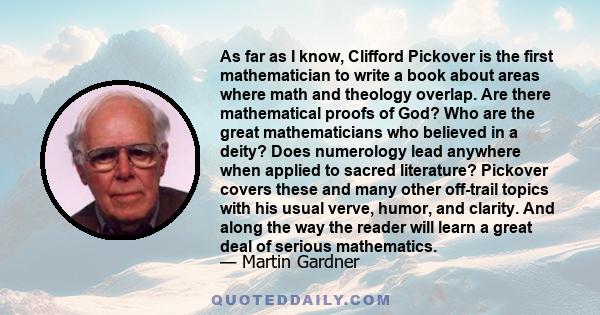 As far as I know, Clifford Pickover is the first mathematician to write a book about areas where math and theology overlap. Are there mathematical proofs of God? Who are the great mathematicians who believed in a deity? Does numerology lead anywhere when applied to sacred literature? Pickover covers these and many other off-trail topics with his usual verve, humor, and clarity. And along the way the reader will learn a great deal of serious mathematics.
— Martin Gardner

QUOTEDDAILY.COM